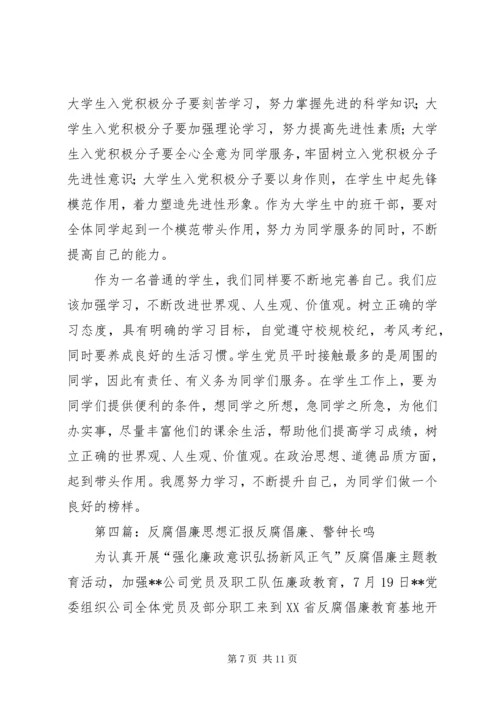 大学生入党积极分子要刻苦学习，努力掌握先进的科学知识；大学生入党积极分子要加强理论学习，努力提高先进性素质；大学生入党积极分子要全心全意为同学服务，牢固树立入党积极分子先进性意识；大学生入党积极分子要以身作则，在学生中起先锋模范作用，着力塑造先进性形象。作为大学生中的班干部，要对全体同学起到一个模范带头作用，努力为同学服务的同时，不断提高自己的能力。

作为一名普通的学生，我们同样要不断地完善自己。我们应该加强学习，不断改进世界观、人生观、价值观。树立正确的学习态度，具有明确的学习目标，自觉遵守校规校纪，考风考纪，同时要养成良好的生活习惯。学生党员平时接触最多的是周围的同学，因此有责任、有义务为同学们服务。在学生工作上，要为同学们提供便利的条件，想同学之所想，急同学之所急，为他们办实事，尽量丰富他们的课余生活，帮助他们提高学习成绩，树立正确的世界观、人生观、价值观。在政治思想、道德品质方面，起到带头作用。我愿努力学习，不断提升自己，为同学们做一个良好的榜样。

第四篇：反腐倡廉思想汇报反腐倡廉、警钟长鸣

为认真开展“强化廉政意识弘扬新风正气”反腐倡廉主题教育活动，加强**公司党员及职工队伍廉政教育，7月19日**党委组织公司全体党员及部分职工来到XX省反腐倡廉教育基地开

第7页 共11页